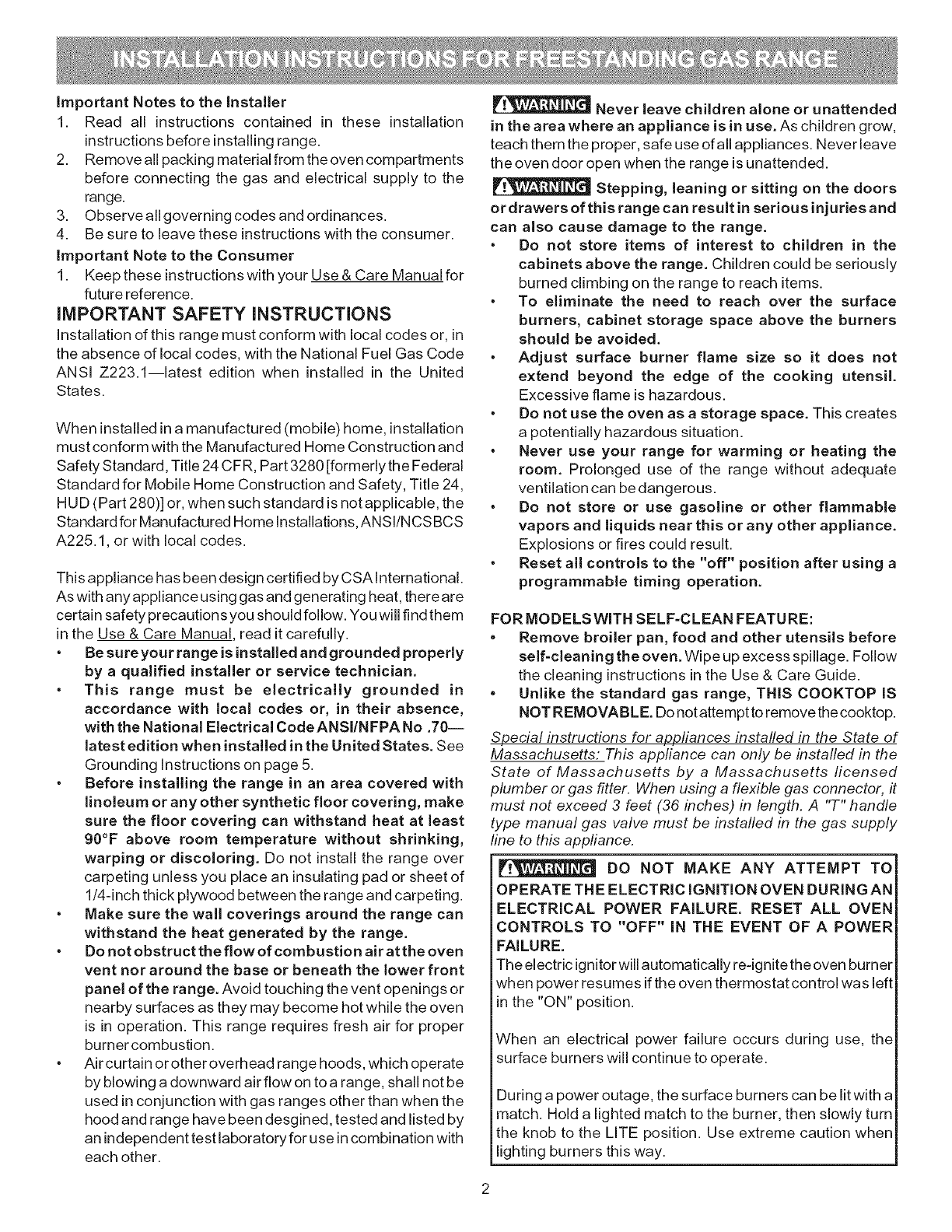 INSTALLATION INSTRUCTIONS FOR FREESTANDING GAS RANGE

Important Notes to the Installer
1. Read all instructions contained in these installation instructions before installing range.
2. Remove all packing material from the oven compartments before connecting the gas and electrical supply to the range.
3. Observe all governing codes and ordinances.
4. Be sure to leave these instructions with the consumer.

Important Note to the Consumer
1. Keep these instructions with your Use & Care Manual for future reference.

IMPORTANT SAFETY INSTRUCTIONS
Installation of this range must conform with local codes or, in the absence of local codes, with the National Fuel Gas Code ANSI Z223.1—latest edition when installed in the United States.

When installed in a manufactured (mobile) home, installation must conform with the Manufactured Home Construction and Safety Standard, Title 24 CFR, Part 3280 [formerly the Federal Standard for Mobile Home Construction and Safety, Title 24, HUD (Part 280)] or, when such standard is not applicable, the Standard for Manufactured Home Installations, ANSI/NCSBCS A225.1, or with local codes.

This appliance has been design certified by CSA International. As with any appliance using gas and generating heat, there are certain safety precautions you should follow. You will find them in the Use & Care Manual, read it carefully.
• Be sure your range is installed and grounded properly by a qualified installer or service technician.
• This range must be electrically grounded in accordance with local codes or, in their absence, with the National Electrical Code ANSI/NFPA No .70—latest edition when installed in the United States. See Grounding Instructions on page 5.
• Before installing the range in an area covered with linoleum or any other synthetic floor covering, make sure the floor covering can withstand heat at least 90°F above room temperature without shrinking, warping or discoloring. Do not install the range over carpeting unless you place an insulating pad or sheet of 1/4-inch thick plywood between the range and carpeting.
• Make sure the wall coverings around the range can withstand the heat generated by the range.
• Do not obstruct the flow of combustion air at the oven vent nor around the base or beneath the lower front panel of the range. Avoid touching the vent openings or nearby surfaces as they may become hot while the oven is in operation. This range requires fresh air for proper burner combustion.
• Air curtain or other overhead range hoods, which operate by blowing a downward air flow on to a range, shall not be used in conjunction with gas ranges other than when the hood and range have been desgined, tested and listed by an independent test laboratory for use in combination with each other.

WARNING Never leave children alone or unattended in the area where an appliance is in use. As children grow, teach them the proper, safe use of all appliances. Never leave the oven door open when the range is unattended.

WARNING Stepping, leaning or sitting on the doors or drawers of this range can result in serious injuries and can also cause damage to the range.
• Do not store items of interest to children in the cabinets above the range. Children could be seriously burned climbing on the range to reach items.
• To eliminate the need to reach over the surface burners, cabinet storage space above the burners should be avoided.
• Adjust surface burner flame size so it does not extend beyond the edge of the cooking utensil. Excessive flame is hazardous.
• Do not use the oven as a storage space. This creates a potentially hazardous situation.
• Never use your range for warming or heating the room. Prolonged use of the range without adequate ventilation can be dangerous.
• Do not store or use gasoline or other flammable vapors and liquids near this or any other appliance. Explosions or fires could result.
• Reset all controls to the "off" position after using a programmable timing operation.

FOR MODELS WITH SELF-CLEAN FEATURE:
• Remove broiler pan, food and other utensils before self-cleaning the oven. Wipe up excess spillage. Follow the cleaning instructions in the Use & Care Guide.
• Unlike the standard gas range, THIS COOKTOP IS NOT REMOVABLE. Do not attempt to remove the cooktop.

Special instructions for appliances installed in the State of Massachusetts: This appliance can only be installed in the State of Massachusetts by a Massachusetts licensed plumber or gas fitter. When using a flexible gas connector, it must not exceed 3 feet (36 inches) in length. A "T" handle type manual gas valve must be installed in the gas supply line to this appliance.

WARNING DO NOT MAKE ANY ATTEMPT TO OPERATE THE ELECTRIC IGNITION OVEN DURING AN ELECTRICAL POWER FAILURE. RESET ALL OVEN CONTROLS TO "OFF" IN THE EVENT OF A POWER FAILURE.
The electric ignitor will automatically re-ignite the oven burner when power resumes if the oven thermostat control was left in the "ON" position.

When an electrical power failure occurs during use, the surface burners will continue to operate.

During a power outage, the surface burners can be lit with a match. Hold a lighted match to the burner, then slowly turn the knob to the LITE position. Use extreme caution when lighting burners this way.

2